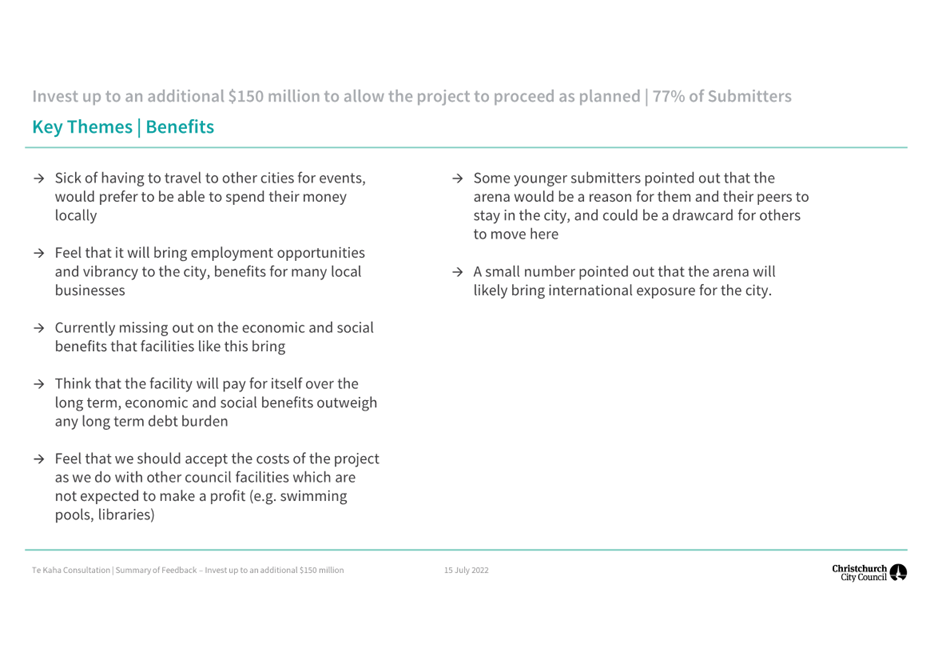 Invest up to an additional \$150 million to allow the project to proceed as planned | 77% of Submitters

Key Themes | Benefits

→ Sick of having to travel to other cities for events, would prefer to be able to spend their money locally

→ Feel that it will bring employment opportunities and vibrancy to the city, benefits for many local businesses

→ Currently missing out on the economic and social benefits that facilities like this bring

→ Think that the facility will pay for itself over the long term, economic and social benefits outweigh any long term debt burden

→ Feel that we should accept the costs of the project as we do with other council facilities which are not expected to make a profit (e.g. swimming pools, libraries)

→ Some younger submitters pointed out that the arena would be a reason for them and their peers to stay in the city, and could be a drawcard for others to move here

→ A small number pointed out that the arena will likely bring international exposure for the city.

Te Kaha Consultation | Summary of Feedback – Invest up to an additional \$150 million

15 July 2022

Christchurch City Council